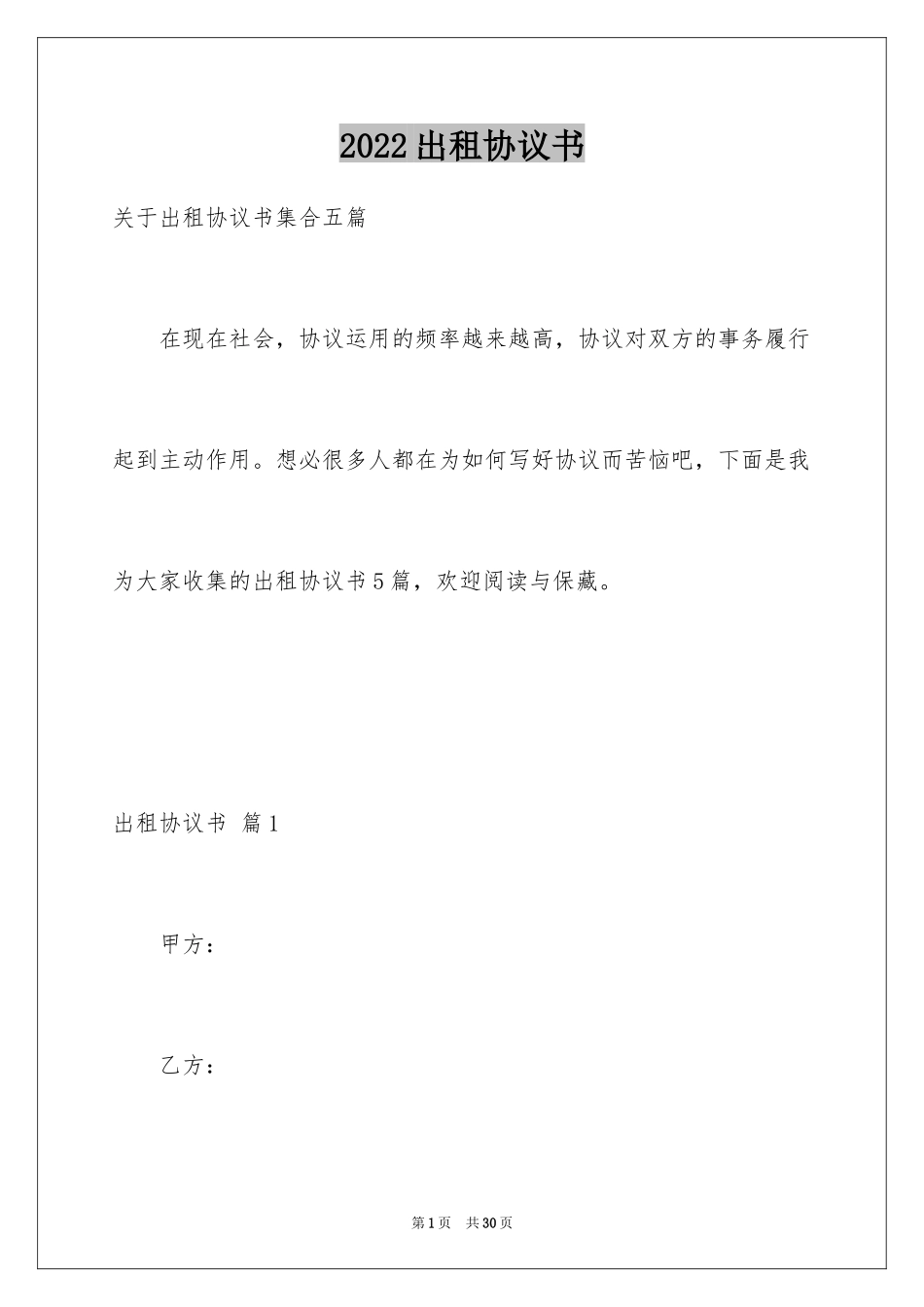 2022出租协议书

关于出租协议书集合五篇

在现在社会，协议运用的频率越来越高，协议对双方的事务履行起到主动作用。想必很多人都在为如何写好协议而苦恼吧，下面是我为大家收集的出租协议书5篇，欢迎阅读与保藏。

出租协议书 篇1

甲方：

乙方：

第1页 共30页